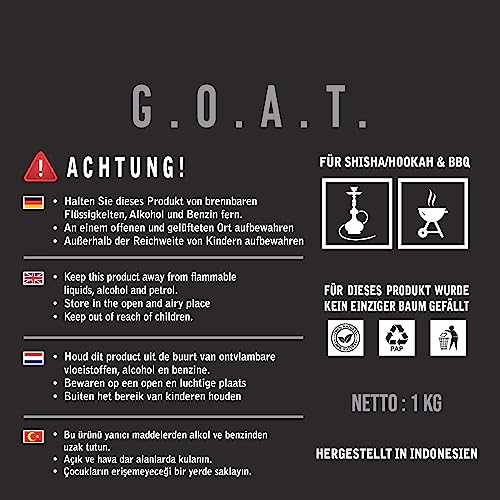 G.O.A.T.

ACHTUNG!

• Halten Sie dieses Produkt von brennbaren Flüssigkeiten, Alkohol und Benzin fern.
• An einem offenen und gelüfteten Ort aufbewahren
• Außerhalb der Reichweite von Kindern aufbewahren

• Keep this product away from flammable liquids, alcohol and petrol.
• Store in the open and airy place
• Keep out of reach of children.

• Houd dit product uit de buurt van ontvlambare vloeistoffen, alcohol en benzine.
• Bewaren op een open en luchtige plaats
• Buiten het bereik van kinderen houden

• Bu ürünü yanıcı maddelerden alkol ve benzinden uzak tutun.
• Açık ve hava dar alanlarda kulanın.
• Çocukların erişemeyeceği bir yerde saklayın.

FÜR SHISHA/HOOKAH & BBQ

FÜR DIESES PRODUKT WURDE
KEIN EINZIGER BAUM GEFÄLLT

PAP

NETTO : 1 KG

HERGESTELLT IN INDONESIEN